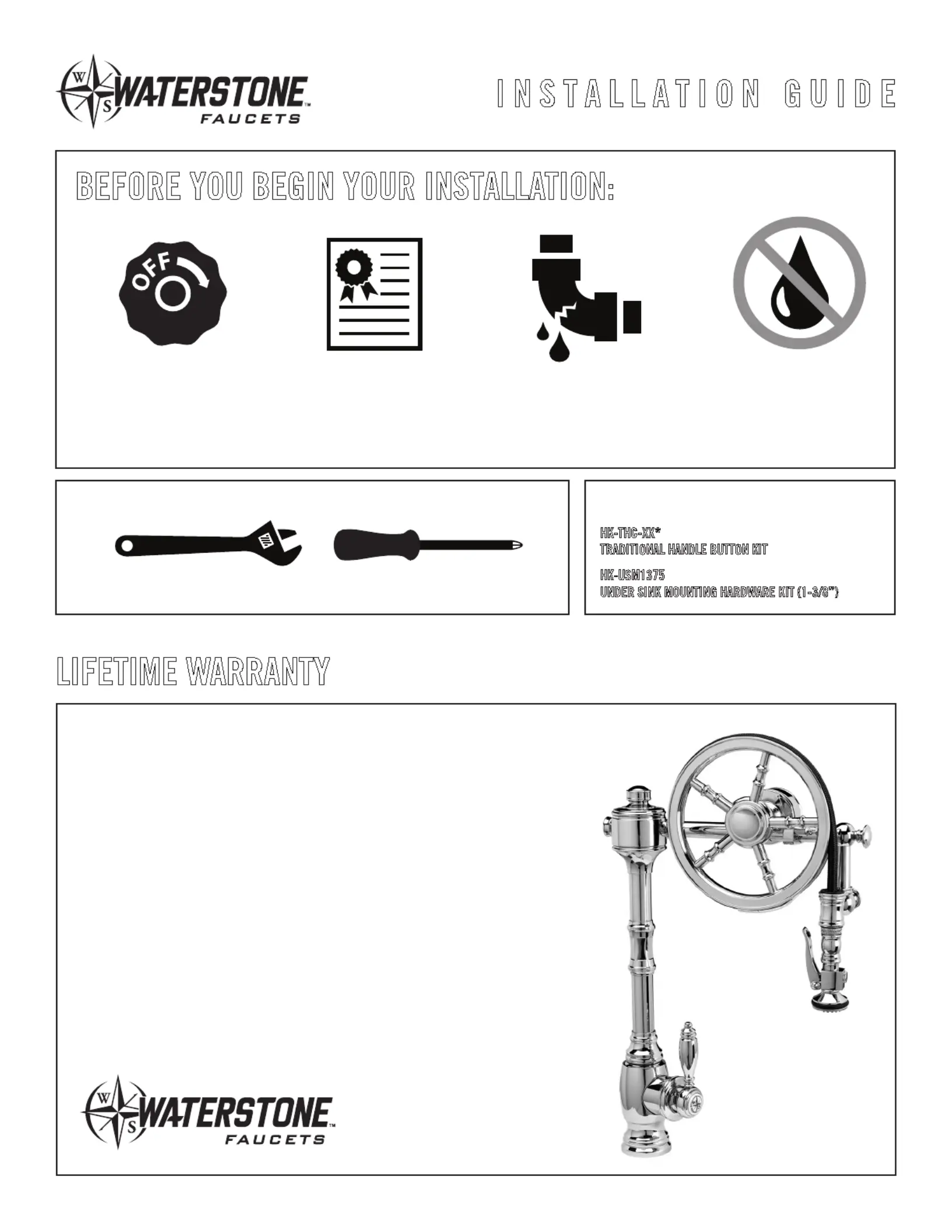 W S WATERSTONE™ FAUCETS

INSTALLATION GUIDE

BEFORE YOU BEGIN YOUR INSTALLATION:

OFF

HK-THC-XX*
TRADITIONAL HANDLE BUTTON KIT

HK-USM1375
UNDER SINK MOUNTING HARDWARE KIT (1-3/8")

LIFETIME WARRANTY

W S WATERSTONE™ FAUCETS